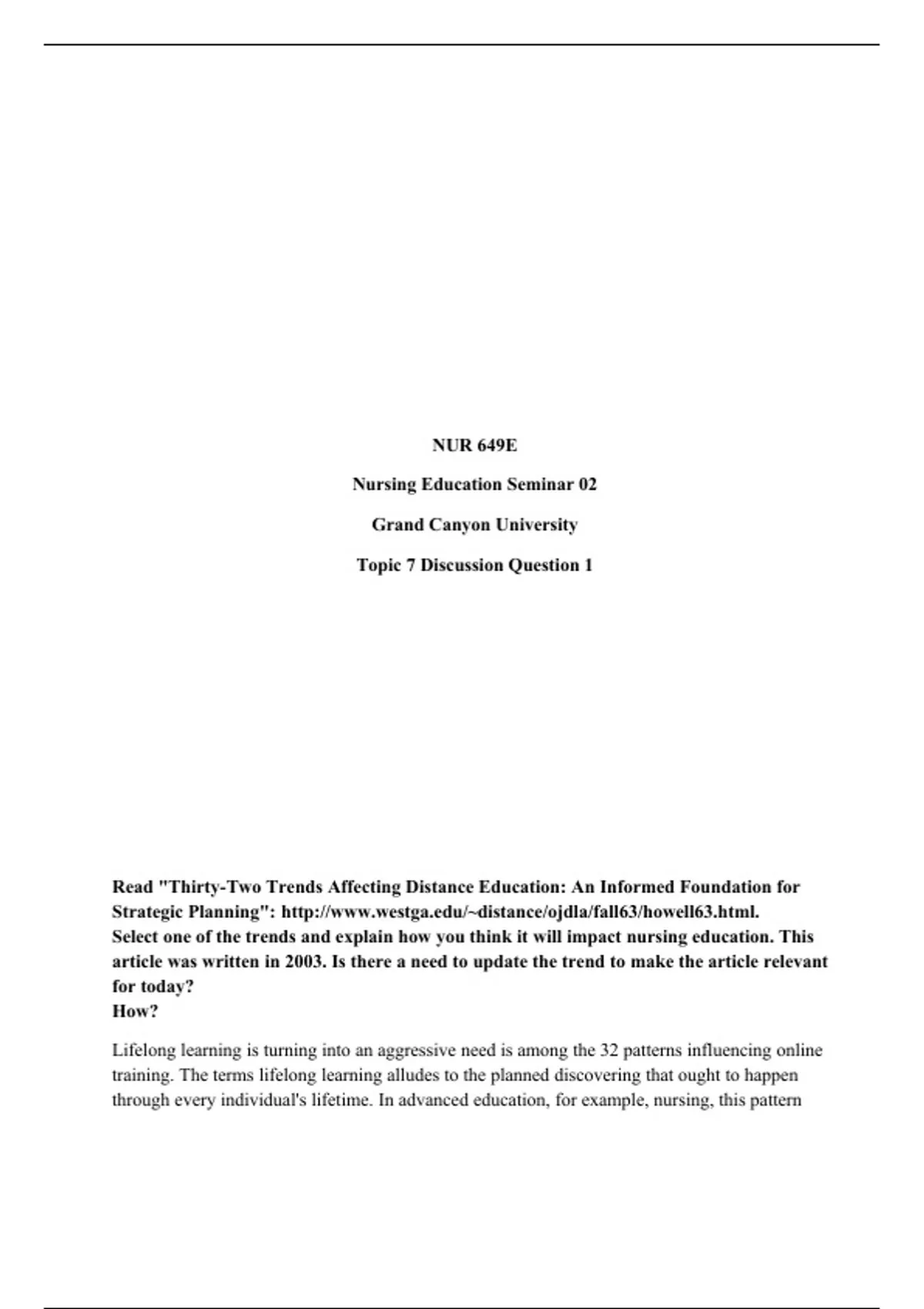 NUR 649E

Nursing Education Seminar 02

Grand Canyon University

Topic 7 Discussion Question 1

Read "Thirty-Two Trends Affecting Distance Education: An Informed Foundation for Strategic Planning": http://www.westga.edu/~distance/ojdla/fall63/howell63.html.
Select one of the trends and explain how you think it will impact nursing education. This article was written in 2003. Is there a need to update the trend to make the article relevant for today?
How?

Lifelong learning is turning into an aggressive need is among the 32 patterns influencing online training. The terms lifelong learning alludes to the planned discovering that ought to happen through every individual's lifetime. In advanced education, for example, nursing, this pattern